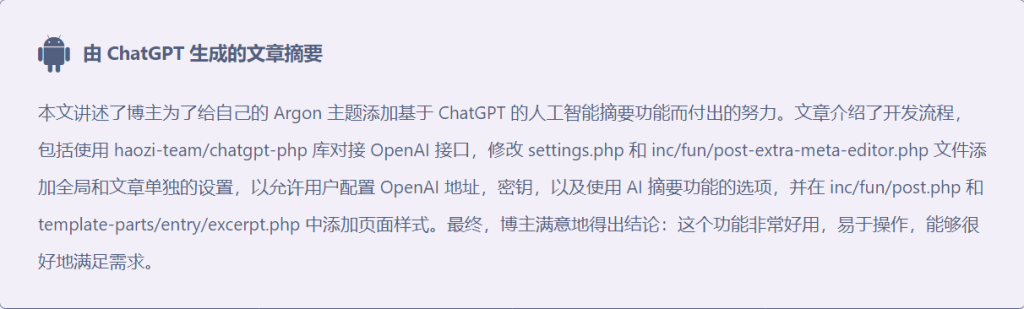 由 ChatGPT 生成的文章摘要

本文讲述了博主为了给自己的 Argon 主题添加基于 ChatGPT 的人工智能摘要功能而付出的努力。文章介绍了开发流程，包括使用 haozi-team/chatgpt-php 库对接 OpenAI 接口，修改 settings.php 和 inc/fun/post-extra-meta-editor.php 文件添加全局和文章单独的设置，以允许用户配置 OpenAI 地址，密钥，以及使用 AI 摘要功能的选项，并在 inc/fun/post.php 和 template-parts/entry/excerpt.php 中添加页面样式。最终，博主满意地得出结论：这个功能非常好用，易于操作，能够很好地满足需求。